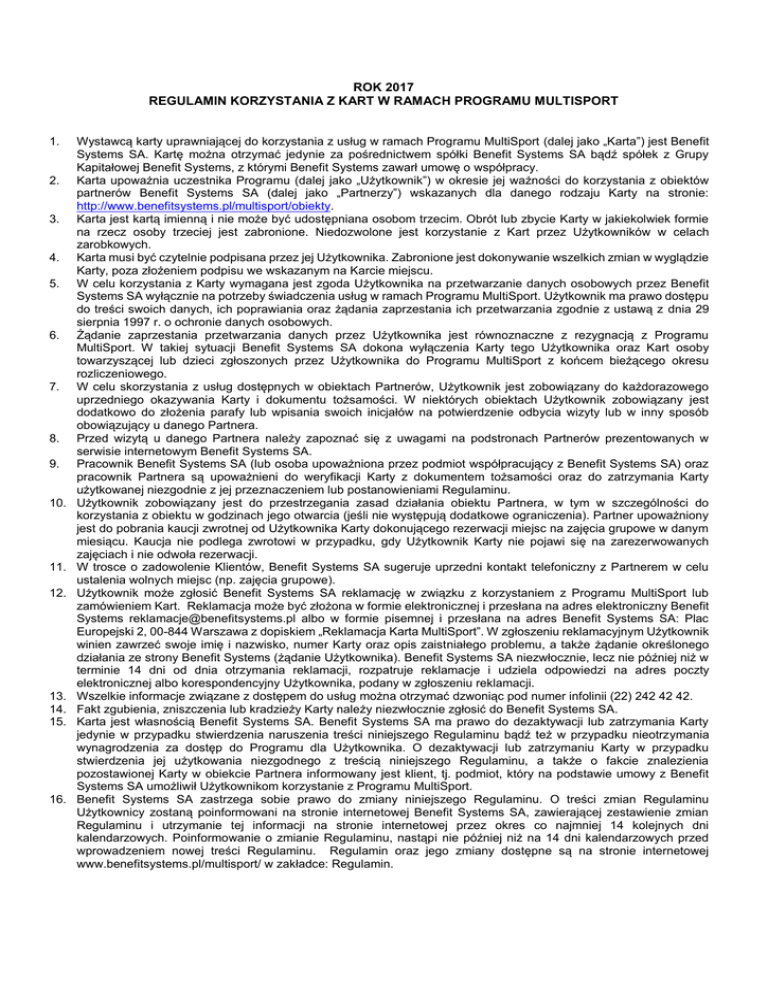 ROK 2017
REGULAMIN KORZYSTANIA Z KART W RAMACH PROGRAMU MULTISPORT

1. Wystawcą karty uprawniającej do korzystania z usług w ramach Programu MultiSport (dalej jako „Karta") jest Benefit Systems SA. Kartę można otrzymać jedynie za pośrednictwem spółki Benefit Systems SA bądź spółek z Grupy Kapitałowej Benefit Systems, z którymi Benefit Systems zawarł umowę o współpracy.
2. Karta upoważnia uczestnika Programu (dalej jako „Użytkownik") w okresie jej ważności do korzystania z obiektów partnerów Benefit Systems SA (dalej jako „Partnerzy") wskazanych dla danego rodzaju Karty na stronie: http://www.benefitsystems.pl/multisport/obiekty.
3. Karta jest kartą imienną i nie może być udostępniana osobom trzecim. Obrót lub zbycie Karty w jakiekolwiek formie na rzecz osoby trzeciej jest zabronione. Niedozwolone jest korzystanie z Kart przez Użytkowników w celach zarobkowych.
4. Karta musi być czytelnie podpisana przez jej Użytkownika. Zabronione jest dokonywanie wszelkich zmian w wyglądzie Karty, poza złożeniem podpisu we wskazanym na Karcie miejscu.
5. W celu korzystania z Karty wymagana jest zgoda Użytkownika na przetwarzanie danych osobowych przez Benefit Systems SA wyłącznie na potrzeby świadczenia usług w ramach Programu MultiSport. Użytkownik ma prawo dostępu do treści swoich danych, ich poprawiania oraz żądania zaprzestania ich przetwarzania zgodnie z ustawą z dnia 29 sierpnia 1997 r. o ochronie danych osobowych.
6. Żądanie zaprzestania przetwarzania danych przez Użytkownika jest równoznaczne z rezygnacją z Programu MultiSport. W takiej sytuacji Benefit Systems SA dokona wyłączenia Karty tego Użytkownika oraz Kart osoby towarzyszącej lub dzieci zgłoszonych przez Użytkownika do Programu MultiSport z końcem bieżącego okresu rozliczeniowego.
7. W celu skorzystania z usług dostępnych w obiektach Partnerów, Użytkownik jest zobowiązany do każdorazowego uprzedniego okazywania Karty i dokumentu tożsamości. W niektórych obiektach Użytkownik zobowiązany jest dodatkowo do złożenia parafy lub wpisania swoich inicjałów na potwierdzenie odbycia wizyty lub w inny sposób obowiązujący u danego Partnera.
8. Przed wizytą u danego Partnera należy zapoznać się z uwagami na podstronach Partnerów prezentowanych w serwisie internetowym Benefit Systems SA.
9. Pracownik Benefit Systems SA (lub osoba upoważniona przez podmiot współpracujący z Benefit Systems SA) oraz pracownik Partnera są upoważnieni do weryfikacji Karty z dokumentem tożsamości oraz do zatrzymania Karty użytkowanej niezgodnie z jej przeznaczeniem lub postanowieniami Regulaminu.
10. Użytkownik zobowiązany jest do przestrzegania zasad działania obiektu Partnera, w tym w szczególności do korzystania z obiektu w godzinach jego otwarcia (jeśli nie występują dodatkowe ograniczenia). Partner upoważniony jest do pobrania kaucji zwrotnej od Użytkownika Karty dokonującego rezerwacji miejsc na zajęcia grupowe w danym miesiącu. Kaucja nie podlega zwrotowi w przypadku, gdy Użytkownik Karty nie pojawi się na zarezerwowanych zajęciach i nie odwoła rezerwacji.
11. W trosce o zadowolenie Klientów, Benefit Systems SA sugeruje uprzedni kontakt telefoniczny z Partnerem w celu ustalenia wolnych miejsc (np. zajęcia grupowe).
12. Użytkownik może zgłosić Benefit Systems SA reklamację w związku z korzystaniem z Programu MultiSport lub zamówieniem Kart. Reklamacja może być złożona w formie elektronicznej i przesłana na adres elektroniczny Benefit Systems reklamacje@benefitsystems.pl albo w formie pisemnej i przesłana na adres Benefit Systems SA: Plac Europejski 2, 00-844 Warszawa z dopiskiem „Reklamacja Karta MultiSport". W zgłoszeniu reklamacyjnym Użytkownik winien zawrzeć swoje imię i nazwisko, numer Karty oraz opis zaistniałego problemu, a także żądanie określonego działania ze strony Benefit Systems (żądanie Użytkownika). Benefit Systems SA niezwłocznie, lecz nie później niż w terminie 14 dni od dnia otrzymania reklamacji, rozpatruje reklamacje i udziela odpowiedzi na adres poczty elektronicznej albo korespondencyjny Użytkownika, podany w zgłoszeniu reklamacji.
13. Wszelkie informacje związane z dostępem do usług można otrzymać dzwoniąc pod numer infolinii (22) 242 42 42.
14. Fakt zgubienia, zniszczenia lub kradzieży Karty należy niezwłocznie zgłosić do Benefit Systems SA.
15. Karta jest własnością Benefit Systems SA. Benefit Systems SA ma prawo do dezaktywacji lub zatrzymania Karty jedynie w przypadku stwierdzenia naruszenia treści niniejszego Regulaminu bądź też w przypadku nieotrzymania wynagrodzenia za dostęp do Programu dla Użytkownika. O dezaktywacji lub zatrzymaniu Karty w przypadku stwierdzenia jej użytkowania niezgodnego z treścią niniejszego Regulaminu, a także o fakcie znalezienia pozostawionej Karty w obiekcie Partnera informowany jest klient, tj. podmiot, który na podstawie umowy z Benefit Systems SA umożliwił Użytkownikom korzystanie z Programu MultiSport.
16. Benefit Systems SA zastrzega sobie prawo do zmiany niniejszego Regulaminu. O treści zmian Regulaminu Użytkownicy zostaną poinformowani na stronie internetowej Benefit Systems SA, zawierającej zestawienie zmian Regulaminu i utrzymanie tej informacji na stronie internetowej przez okres co najmniej 14 kolejnych dni kalendarzowych. Poinformowanie o zmianie Regulaminu, nastąpi nie później niż na 14 dni kalendarzowych przed wprowadzeniem nowej treści Regulaminu. Regulamin oraz jego zmiany dostępne są na stronie internetowej www.benefitsystems.pl/multisport/ w zakładce: Regulamin.